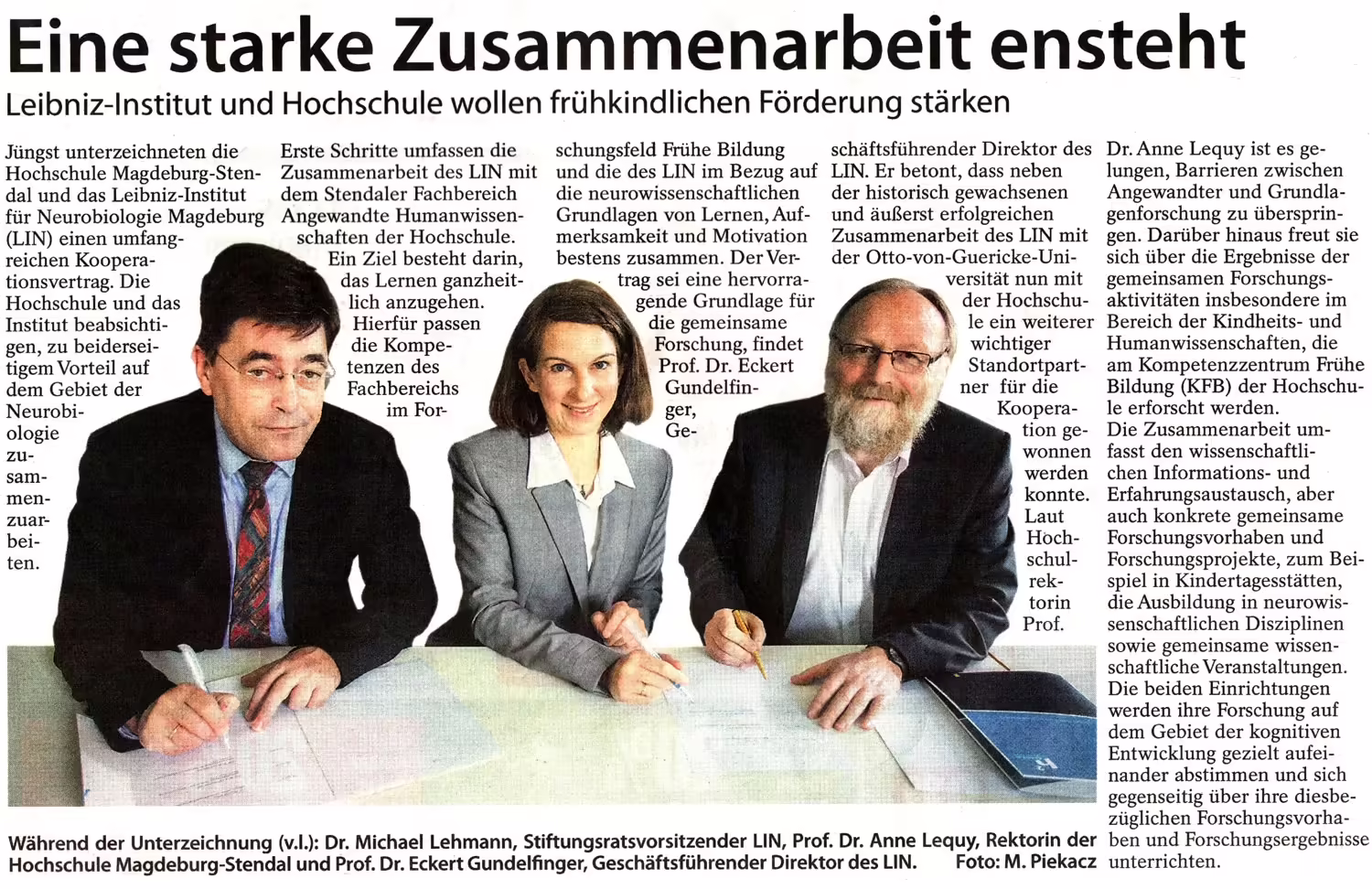 Eine starke Zusammenarbeit ensteht

Leibniz-Institut und Hochschule wollen frühkindlichen Förderung stärken

Jüngst unterzeichneten die Hochschule Magdeburg-Stendal und das Leibniz-Institut für Neurobiologie Magdeburg (LIN) einen umfangreichen Kooperationsvertrag. Die Hochschule und das Institut beabsichtigen, zu beiderseitigem Vorteil auf dem Gebiet der Neurobiologie zusammenzuarbeiten.

Erste Schritte umfassen die Zusammenarbeit des LIN mit dem Stendaler Fachbereich Angewandte Humanwissenschaften der Hochschule. Ein Ziel besteht darin, das Lernen ganzheitlich anzugehen. Hierfür passen die Kompetenzen des Fachbereichs im Forschungsfeld Frühe Bildung und die des LIN im Bezug auf die neurowissenschaftlichen Grundlagen von Lernen, Aufmerksamkeit und Motivation bestens zusammen. Der Vertrag sei eine hervorragende Grundlage für die gemeinsame Forschung, findet Prof. Dr. Eckert Gundelfinger, Geschäftsführender Direktor des LIN. Er betont, dass neben der historisch gewachsenen und äußerst erfolgreichen Zusammenarbeit des LIN mit der Otto-von-Guericke-Universität nun mit der Hochschule ein weiterer wichtiger Standortpartner für die Kooperation gewonnen werden konnte. Laut Hochschulrektorin Prof. Dr. Anne Lequy ist es gelungen, Barrieren zwischen Angewandter und Grundlagenforschung zu überspringen. Darüber hinaus freut sie sich über die Ergebnisse der gemeinsamen Forschungsaktivitäten insbesondere im Bereich der Kindheits- und Humanwissenschaften, die am Kompetenzzentrum Frühe Bildung (KFB) der Hochschule erforscht werden.

Die Zusammenarbeit umfasst den wissenschaftlichen Informations- und Erfahrungsaustausch, aber auch konkrete gemeinsame Forschungsvorhaben und Forschungsprojekte, zum Beispiel in Kindertagesstätten, die Ausbildung in neurowissenschaftlichen Disziplinen sowie gemeinsame wissenschaftliche Veranstaltungen. Die beiden Einrichtungen werden ihre Forschung auf dem Gebiet der kognitiven Entwicklung gezielt aufeinander abstimmen und sich gegenseitig über ihre diesbezüglichen Forschungsvorhaben und Forschungsergebnisse unterrichten.

Während der Unterzeichnung (v.l.): Dr. Michael Lehmann, Stiftungsratsvorsitzender LIN, Prof. Dr. Anne Lequy, Rektorin der Hochschule Magdeburg-Stendal und Prof. Dr. Eckert Gundelfinger, Geschäftsführender Direktor des LIN. Foto: M. Piekacz